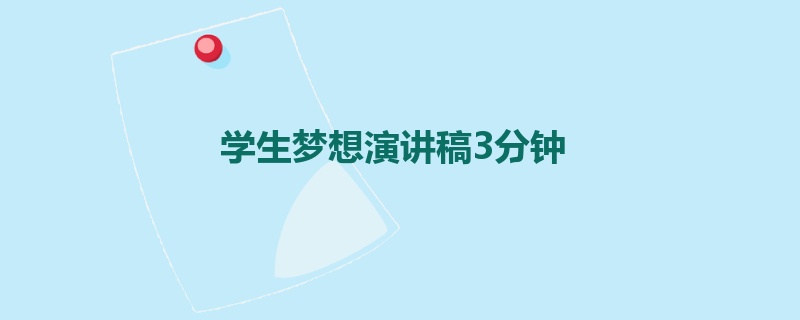 学生梦想演讲稿3分钟